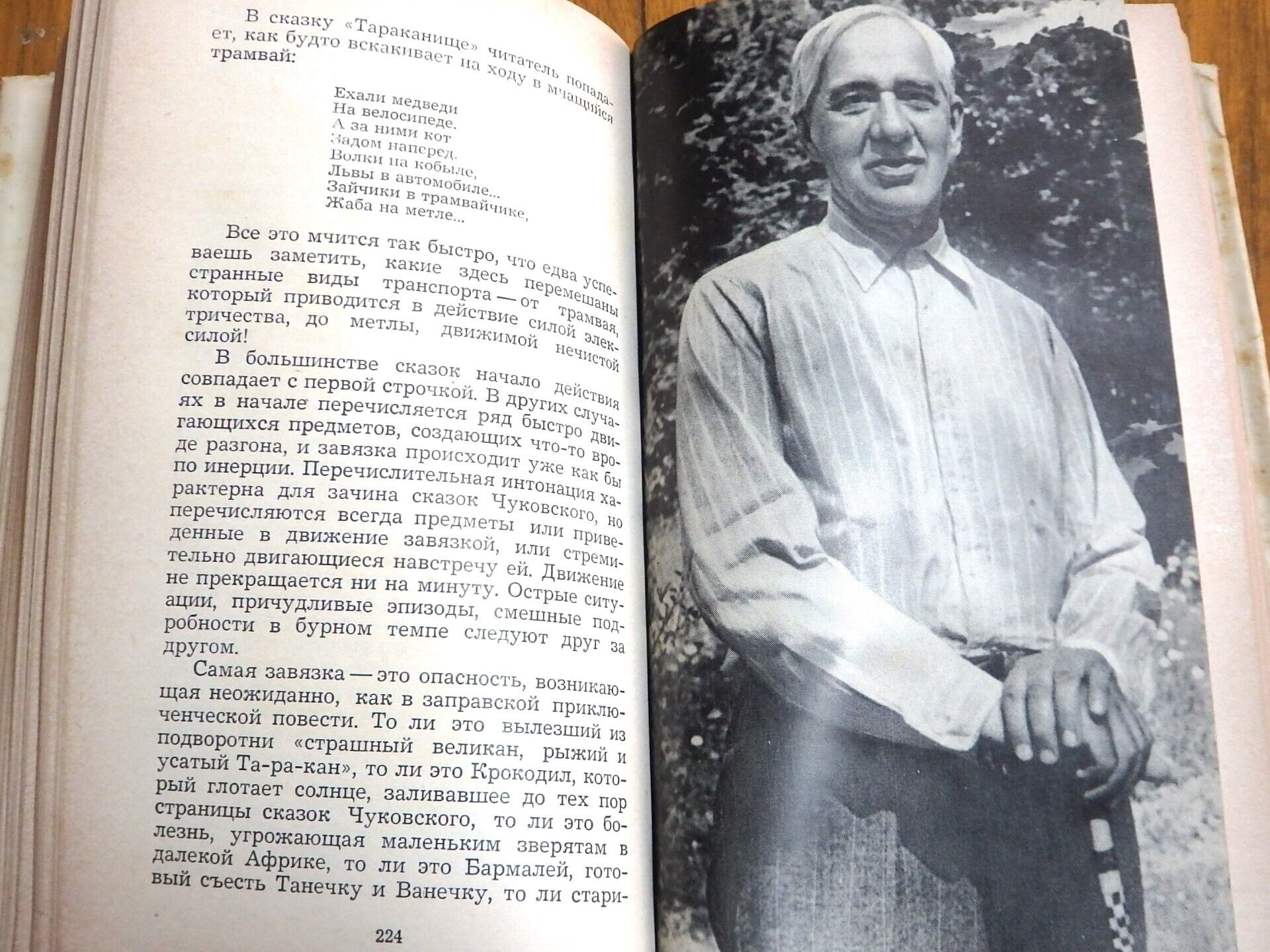 В сказку «Тараканище» читатель попадает, как будто вскакивает на ходу в мчащийся трамвай:

Ехали медведи
На велосипеде.
А за ними кот
Задом наперед.
Волки на кобыле,
Львы в автомобиле...
Зайчики в трамвайчике,
Жаба на метле...

Все это мчится так быстро, что едва успеваешь заметить, какие здесь перемешаны странные виды транспорта — от трамвая, который приводится в действие силой электричества, до метлы, движимой нечистой силой!

В большинстве сказок начало действия совпадает с первой строчкой. В других случаях в начале перечисляется ряд быстро двигающихся предметов, создающих что-то вроде разгона, и завязка происходит уже как бы по инерции. Перечислительная интонация характерна для зачина сказок Чуковского, но перечисляются всегда предметы или приведенные в движение завязкой, или стремительно двигающиеся навстречу ей. Движение не прекращается ни на минуту. Острые ситуации, причудливые эпизоды, смешные подробности в бурном темпе следуют друг за другом.

Самая завязка — это опасность, возникающая неожиданно, как в заправской приключенческой повести. То ли это вылезший из подворотни «страшный великан, рыжий и усатый Та-ра-кан», то ли это Крокодил, который глотает солнце, заливавшее до тех пор страницы сказок Чуковского, то ли это болезнь, угрожающая маленьким зверятам в далекой Африке, то ли это Бармалей, готовый съесть Танечку и Ванечку, то ли стари-

224